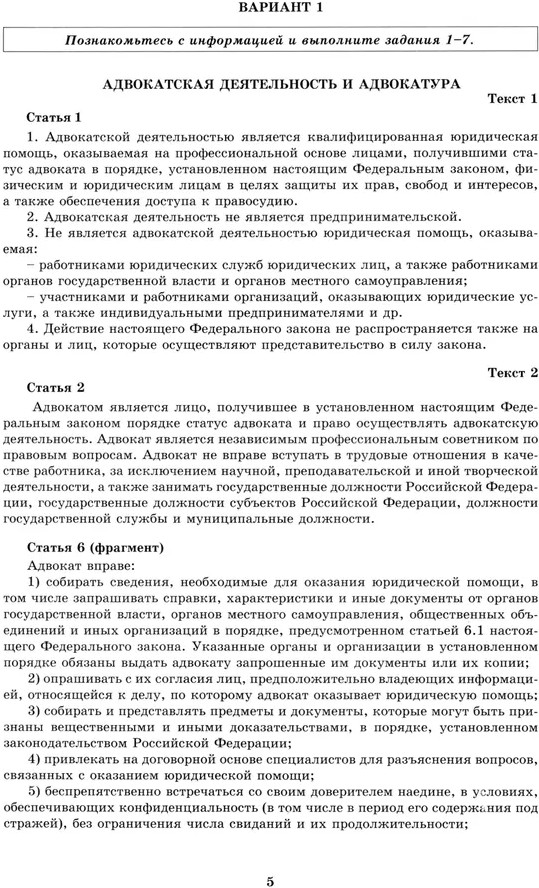 ВАРИАНТ 1

Познакомьтесь с информацией и выполните задания 1–7.

АДВОКАТСКАЯ ДЕЯТЕЛЬНОСТЬ И АДВОКАТУРА

Текст 1

Статья 1

1. Адвокатской деятельностью является квалифицированная юридическая помощь, оказываемая на профессиональной основе лицами, получившими статус адвоката в порядке, установленном настоящим Федеральным законом, физическим и юридическим лицам в целях защиты их прав, свобод и интересов, а также обеспечения доступа к правосудию.

2. Адвокатская деятельность не является предпринимательской.

3. Не является адвокатской деятельностью юридическая помощь, оказываемая:

– работниками юридических служб юридических лиц, а также работниками органов государственной власти и органов местного самоуправления;

– участниками и работниками организаций, оказывающих юридические услуги, а также индивидуальными предпринимателями и др.

4. Действие настоящего Федерального закона не распространяется также на органы и лиц, которые осуществляют представительство в силу закона.

Текст 2

Статья 2

Адвокатом является лицо, получившее в установленном настоящим Федеральным законом порядке статус адвоката и право осуществлять адвокатскую деятельность. Адвокат является независимым профессиональным советником по правовым вопросам. Адвокат не вправе вступать в трудовые отношения в качестве работника, за исключением научной, преподавательской и иной творческой деятельности, а также занимать государственные должности Российской Федерации, государственные должности субъектов Российской Федерации, должности государственной службы и муниципальные должности.

Статья 6 (фрагмент)

Адвокат вправе:

1) собирать сведения, необходимые для оказания юридической помощи, в том числе запрашивать справки, характеристики и иные документы от органов государственной власти, органов местного самоуправления, общественных объединений и иных организаций в порядке, предусмотренном статьей 6.1 настоящего Федерального закона. Указанные органы и организации в установленном порядке обязаны выдать адвокату запрошенные им документы или их копии;

2) опрашивать с их согласия лиц, предположительно владеющих информацией, относящейся к делу, по которому адвокат оказывает юридическую помощь;

3) собирать и представлять предметы и документы, которые могут быть признаны вещественными и иными доказательствами, в порядке, установленном законодательством Российской Федерации;

4) привлекать на договорной основе специалистов для разъяснения вопросов, связанных с оказанием юридической помощи;

5) беспрепятственно встречаться со своим доверителем наедине, в условиях, обеспечивающих конфиденциальность (в том числе в период его содержания под стражей), без ограничения числа свиданий и их продолжительности;

5